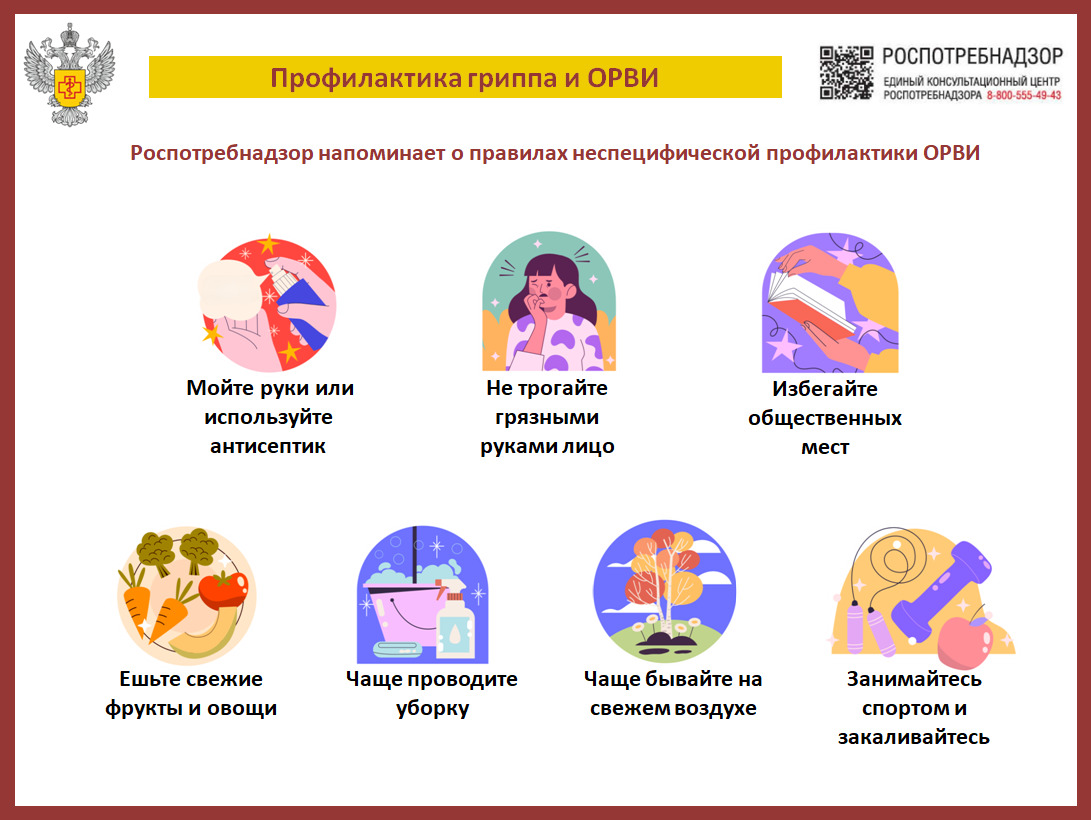 Профилактика гриппа и ОРВИ

РОСПОТРЕБНАДЗОР
ЕДИНЫЙ КОНСУЛЬТАЦИОННЫЙ ЦЕНТР РОСПОТРЕБНАДЗОРА 8-800-555-49-43

Роспотребнадзор напоминает о правилах неспецифической профилактики ОРВИ

Мойте руки или используйте антисептик

Не трогайте грязными руками лицо

Избегайте общественных мест

Ешьте свежие фрукты и овощи

Чаще проводите уборку

Чаще бывайте на свежем воздухе

Занимайтесь спортом и закаливайтесь